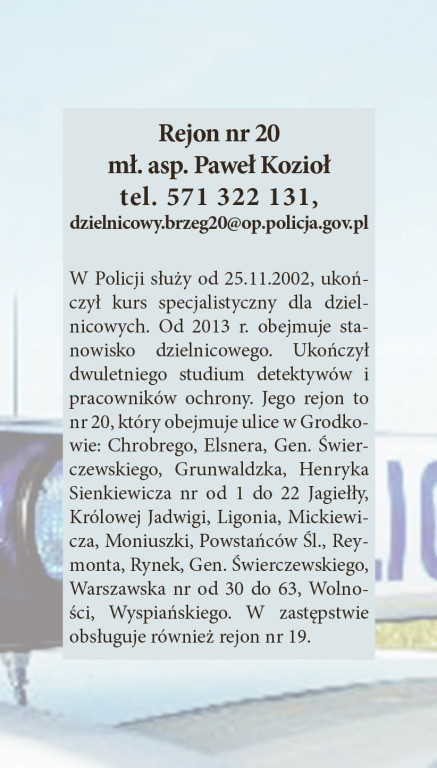 Rejon nr 20
mł. asp. Paweł Kozioł
tel. 571 322 131,
dzielnicowy.brzeg20@op.policja.gov.pl

W Policji służy od 25.11.2002, ukończył kurs specjalistyczny dla dzielnicowych. Od 2013 r. obejmuje stanowisko dzielnicowego. Ukończył dwuletniego studium detektywów i pracowników ochrony. Jego rejon to nr 20, który obejmuje ulice w Grodkowie: Chrobrego, Elsnera, Gen. Świerczewskiego, Grunwaldzka, Henryka Sienkiewicza nr od 1 do 22 Jagiełły, Królowej Jadwigi, Ligonia, Mickiewicza, Moniuszki, Powstańców Śl., Reymonta, Rynek, Gen. Świerczewskiego, Warszawska nr od 30 do 63, Wolności, Wyspiańskiego. W zastępstwie obsługuje również rejon nr 19.